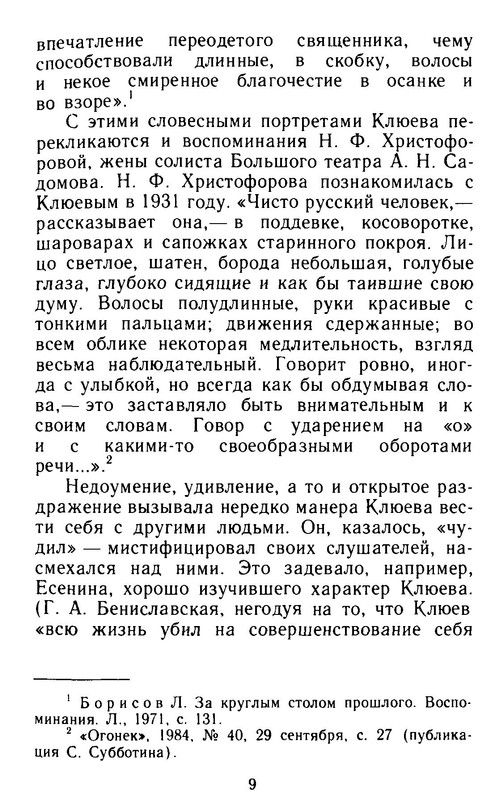 впечатление переодетого священника, чему способствовали длинные, в скобку, волосы и некое смиренное благочестие в осанке и во взоре».$^1$

С этими словесными портретами Клюева перекликаются и воспоминания Н. Ф. Христофоровой, жены солиста Большого театра А. Н. Садомова. Н. Ф. Христофорова познакомилась с Клюевым в 1931 году. «Чисто русский человек,— рассказывает она,— в поддевке, косоворотке, шароварах и сапожках старинного покроя. Лицо светлое, шатен, борода небольшая, голубые глаза, глубоко сидящие и как бы таившие свою думу. Волосы полудлинные, руки красивые с тонкими пальцами; движения сдержанные; во всем облике некоторая медлительность, взгляд весьма наблюдательный. Говорит ровно, иногда с улыбкой, но всегда как бы обдумывая слова,— это заставляло быть внимательным и к своим словам. Говор с ударением на «о» и с какими-то своеобразными оборотами речи...».$^2$

Недоумение, удивление, а то и открытое раздражение вызывала нередко манера Клюева вести себя с другими людьми. Он, казалось, «чудил» — мистифицировал своих слушателей, насмехался над ними. Это задевало, например, Есенина, хорошо изучившего характер Клюева. (Г. А. Бениславская, негодуя на то, что Клюев «всю жизнь убил на совершенствование себя

$^1$ Борисов Л. За круглым столом прошлого. Воспоминания. Л., 1971, с. 131.
$^2$ «Огонек», 1984, № 40, 29 сентября, с. 27 (публикация С. Субботина).

9